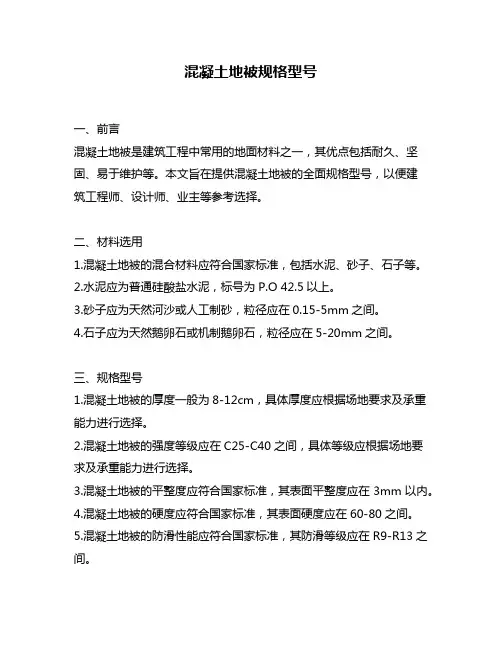 混凝土地被规格型号

一、前言
混凝土地被是建筑工程中常用的地面材料之一，其优点包括耐久、坚固、易于维护等。本文旨在提供混凝土地被的全面规格型号，以便建筑工程师、设计师、业主等参考选择。

二、材料选用
1.混凝土地被的混合材料应符合国家标准，包括水泥、砂子、石子等。
2.水泥应为普通硅酸盐水泥，标号为 P.O 42.5 以上。
3.砂子应为天然河沙或人工制砂，粒径应在 0.15-5mm 之间。
4.石子应为天然鹅卵石或机制鹅卵石，粒径应在 5-20mm 之间。

三、规格型号
1.混凝土地被的厚度一般为 8-12cm，具体厚度应根据场地要求及承重能力进行选择。
2.混凝土地被的强度等级应在 C25-C40 之间，具体等级应根据场地要求及承重能力进行选择。
3.混凝土地被的平整度应符合国家标准，其表面平整度应在 3mm 以内。
4.混凝土地被的硬度应符合国家标准，其表面硬度应在 60-80 之间。
5.混凝土地被的防滑性能应符合国家标准，其防滑等级应在 R9-R13 之间。